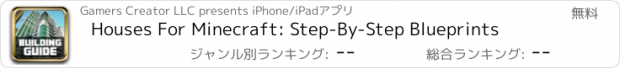 BUILDING GUIDE

Gamers Creator LLC presents iPhone/iPadアプリ

無料

Houses For Minecraft: Step-By-Step Blueprints

ジャンル別ランキング: --

総合ランキング: --